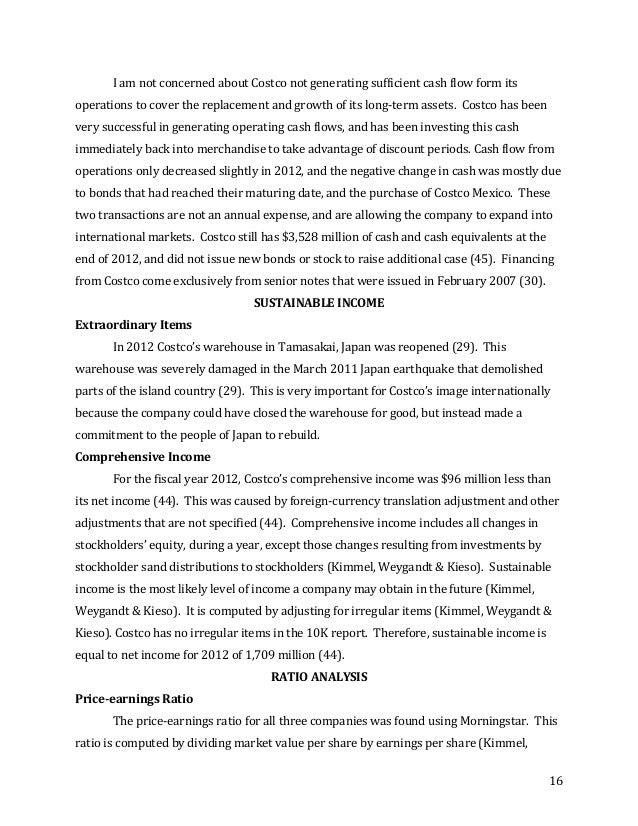 I am not concerned about Costco not generating sufficient cash flow form its operations to cover the replacement and growth of its long-term assets. Costco has been very successful in generating operating cash flows, and has been investing this cash immediately back into merchandise to take advantage of discount periods. Cash flow from operations only decreased slightly in 2012, and the negative change in cash was mostly due to bonds that had reached their maturing date, and the purchase of Costco Mexico. These two transactions are not an annual expense, and are allowing the company to expand into international markets. Costco still has $3,528 million of cash and cash equivalents at the end of 2012, and did not issue new bonds or stock to raise additional case (45). Financing from Costco come exclusively from senior notes that were issued in February 2007 (30).

SUSTAINABLE INCOME

Extraordinary Items

In 2012 Costco's warehouse in Tamasakai, Japan was reopened (29). This warehouse was severely damaged in the March 2011 Japan earthquake that demolished parts of the island country (29). This is very important for Costco's image internationally because the company could have closed the warehouse for good, but instead made a commitment to the people of Japan to rebuild.

Comprehensive Income

For the fiscal year 2012, Costco's comprehensive income was $96 million less than its net income (44). This was caused by foreign-currency translation adjustment and other adjustments that are not specified (44). Comprehensive income includes all changes in stockholders' equity, during a year, except those changes resulting from investments by stockholder sand distributions to stockholders (Kimmel, Weygandt & Kieso). Sustainable income is the most likely level of income a company may obtain in the future (Kimmel, Weygandt & Kieso). It is computed by adjusting for irregular items (Kimmel, Weygandt & Kieso). Costco has no irregular items in the 10K report. Therefore, sustainable income is equal to net income for 2012 of 1,709 million (44).

RATIO ANALYSIS

Price-earnings Ratio

The price-earnings ratio for all three companies was found using Morningstar. This ratio is computed by dividing market value per share by earnings per share (Kimmel,

16